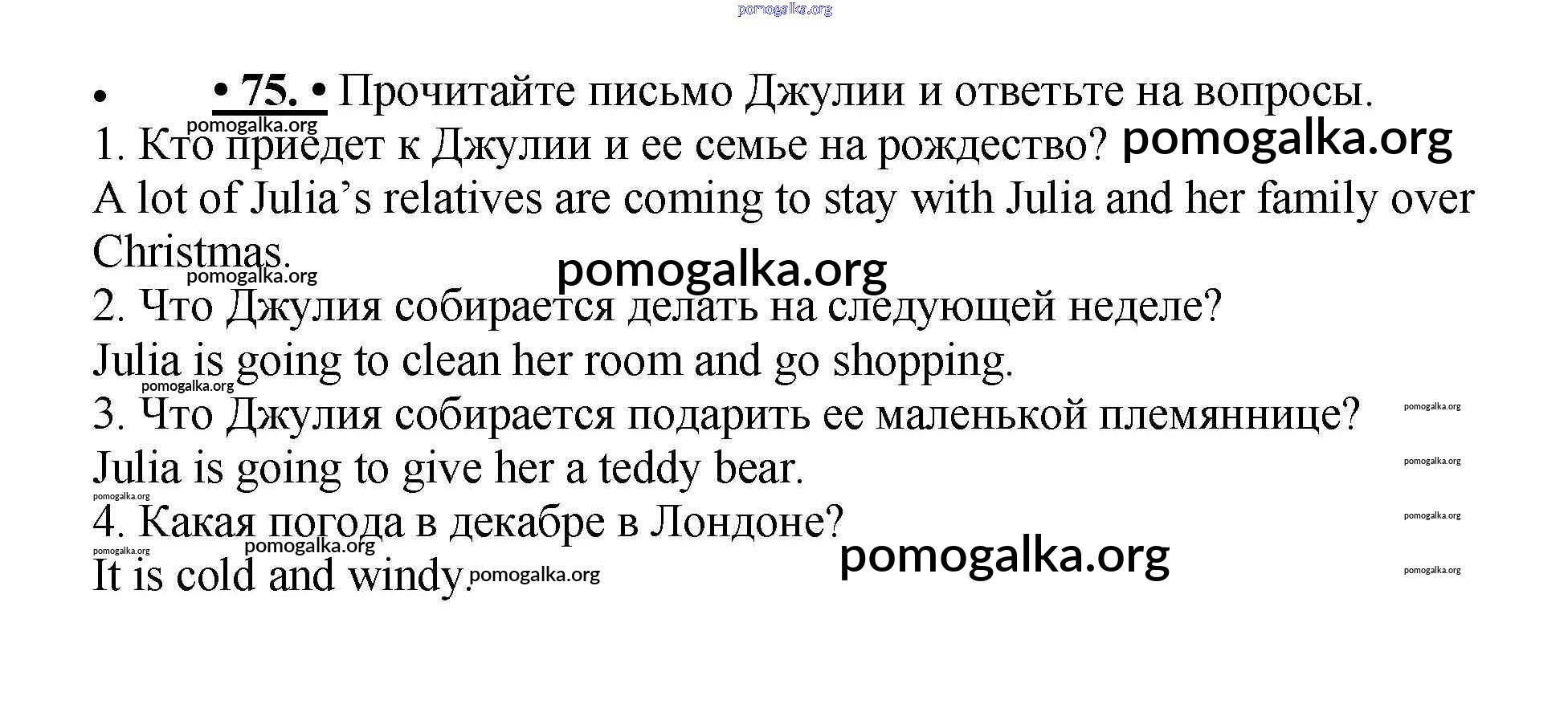 • • 75. • Прочитайте письмо Джулии и ответьте на вопросы.

1. Кто приедет к Джулии и ее семье на рождество?

A lot of Julia's relatives are coming to stay with Julia and her family over Christmas.

2. Что Джулия собирается делать на следующей неделе?

Julia is going to clean her room and go shopping.

3. Что Джулия собирается подарить ее маленькой племяннице?

Julia is going to give her a teddy bear.

4. Какая погода в декабре в Лондоне?

It is cold and windy.

pomogalka.org